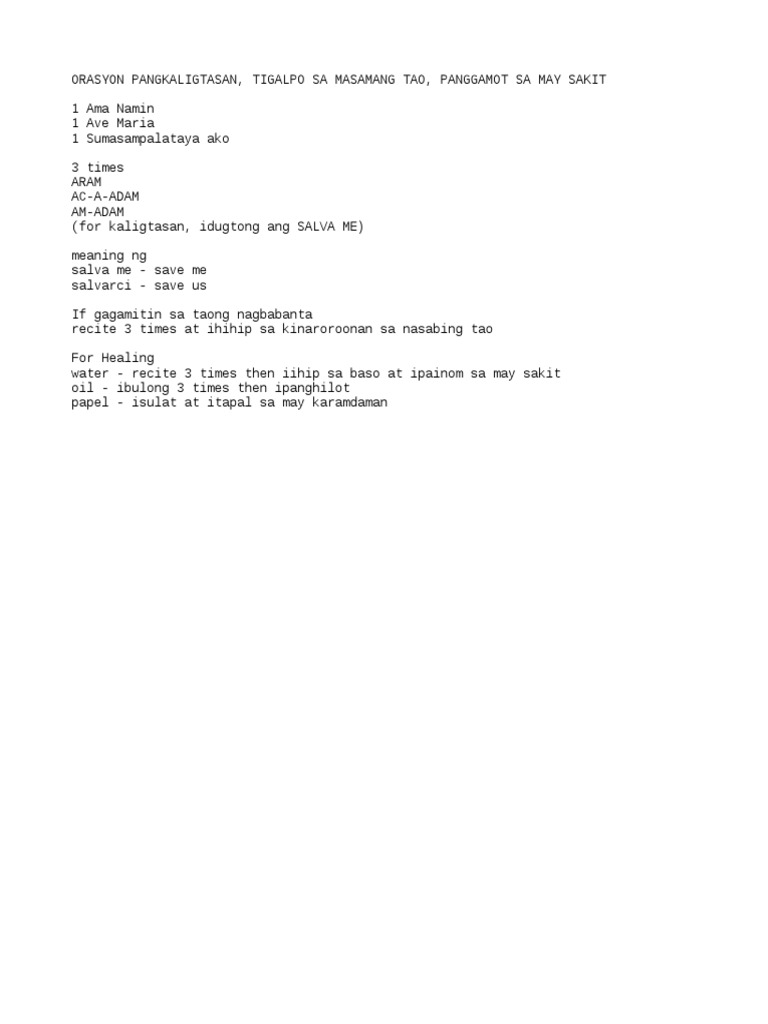 ORASYON PANGKALIGTASAN, TIGALPO SA MASAMANG TAO, PANGGAMOT SA MAY SAKIT

1 Ama Namin
1 Ave Maria
1 Sumasampalataya ako

3 times
ARAM
AC-A-ADAM
AM-ADAM
(for kaligtasan, idugtong ang SALVA ME)

meaning ng
salva me - save me
salvarci - save us

If gagamitin sa taong nagbabanta
recite 3 times at ihihip sa kinaroroonan sa nasabing tao

For Healing
water - recite 3 times then iihip sa baso at ipainom sa may sakit
oil - ibulong 3 times then ipanghilot
papel - isulat at itapal sa may karamdaman